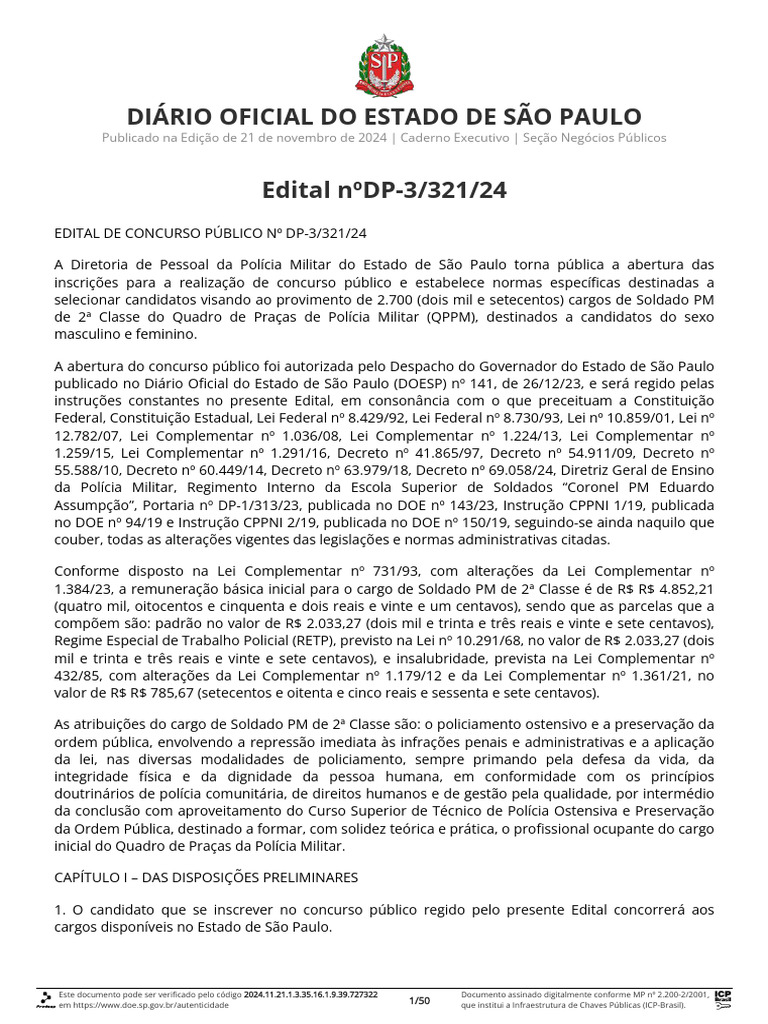 DIÁRIO OFICIAL DO ESTADO DE SÃO PAULO

Publicado na Edição de 21 de novembro de 2024 | Caderno Executivo | Seção Negócios Públicos

Edital nºDP-3/321/24

EDITAL DE CONCURSO PÚBLICO Nº DP-3/321/24

A Diretoria de Pessoal da Polícia Militar do Estado de São Paulo torna pública a abertura das inscrições para a realização de concurso público e estabelece normas específicas destinadas a selecionar candidatos visando ao provimento de 2.700 (dois mil e setecentos) cargos de Soldado PM de 2ª Classe do Quadro de Praças de Polícia Militar (QPPM), destinados a candidatos do sexo masculino e feminino.

A abertura do concurso público foi autorizada pelo Despacho do Governador do Estado de São Paulo publicado no Diário Oficial do Estado de São Paulo (DOESP) nº 141, de 26/12/23, e será regido pelas instruções constantes no presente Edital, em consonância com o que preceituam a Constituição Federal, Constituição Estadual, Lei Federal nº 8.429/92, Lei Federal nº 8.730/93, Lei nº 10.859/01, Lei nº 12.782/07, Lei Complementar nº 1.036/08, Lei Complementar nº 1.224/13, Lei Complementar nº 1.259/15, Lei Complementar nº 1.291/16, Decreto nº 41.865/97, Decreto nº 54.911/09, Decreto nº 55.588/10, Decreto nº 60.449/14, Decreto nº 63.979/18, Decreto nº 69.058/24, Diretriz Geral de Ensino da Polícia Militar, Regimento Interno da Escola Superior de Soldados "Coronel PM Eduardo Assumpção", Portaria nº DP-1/313/23, publicada no DOE nº 143/23, Instrução CPPNI 1/19, publicada no DOE nº 94/19 e Instrução CPPNI 2/19, publicada no DOE nº 150/19, seguindo-se ainda naquilo que couber, todas as alterações vigentes das legislações e normas administrativas citadas.

Conforme disposto na Lei Complementar nº 731/93, com alterações da Lei Complementar nº 1.384/23, a remuneração básica inicial para o cargo de Soldado PM de 2ª Classe é de R$ R$ 4.852,21 (quatro mil, oitocentos e cinquenta e dois reais e vinte e um centavos), sendo que as parcelas que a compõem são: padrão no valor de R$ 2.033,27 (dois mil e trinta e três reais e vinte e sete centavos), Regime Especial de Trabalho Policial (RETP), previsto na Lei nº 10.291/68, no valor de R$ 2.033,27 (dois mil e trinta e três reais e vinte e sete centavos), e insalubridade, prevista na Lei Complementar nº 432/85, com alterações da Lei Complementar nº 1.179/12 e da Lei Complementar nº 1.361/21, no valor de R$ R$ 785,67 (setecentos e oitenta e cinco reais e sessenta e sete centavos).

As atribuições do cargo de Soldado PM de 2ª Classe são: o policiamento ostensivo e a preservação da ordem pública, envolvendo a repressão imediata às infrações penais e administrativas e a aplicação da lei, nas diversas modalidades de policiamento, sempre primando pela defesa da vida, da integridade física e da dignidade da pessoa humana, em conformidade com os princípios doutrinários de polícia comunitária, de direitos humanos e de gestão pela qualidade, por intermédio da conclusão com aproveitamento do Curso Superior de Técnico de Polícia Ostensiva e Preservação da Ordem Pública, destinado a formar, com solidez teórica e prática, o profissional ocupante do cargo inicial do Quadro de Praças da Polícia Militar.

CAPÍTULO I – DAS DISPOSIÇÕES PRELIMINARES

1. O candidato que se inscrever no concurso público regido pelo presente Edital concorrerá aos cargos disponíveis no Estado de São Paulo.

Este documento pode ser verificado pelo código 2024.11.21.1.3.35.16.1.9.39.727322 em https://www.doe.sp.gov.br/autenticidade

1/50

Documento assinado digitalmente conforme MP nº 2.200-2/2001, que institui a Infraestrutura de Chaves Públicas (ICP-Brasil).

ICP Brasil